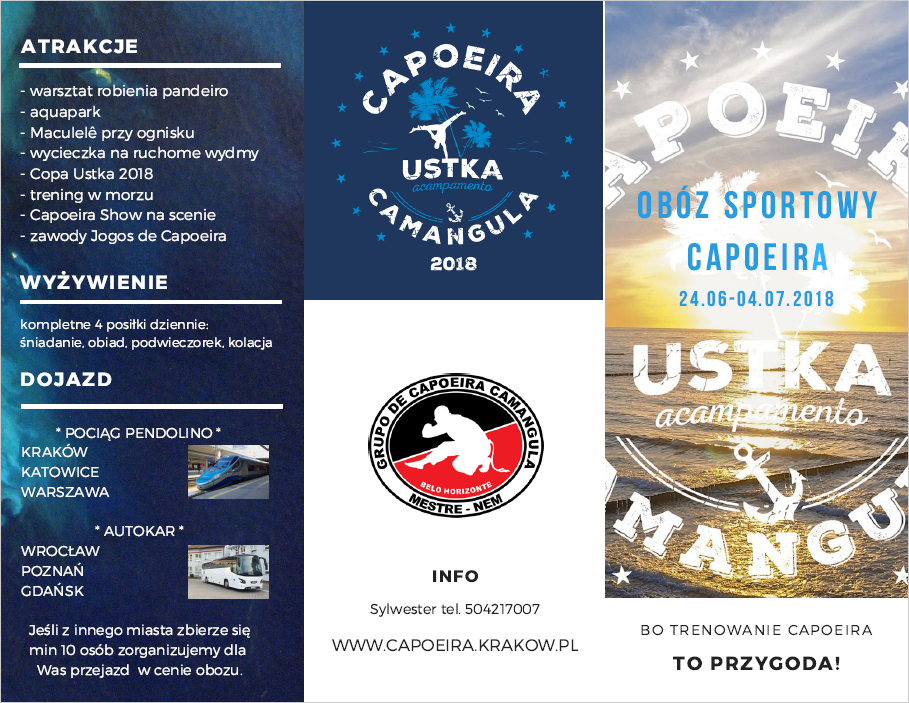 ATRAKCJE

- warsztat robienia pandeiro
- aquapark
- Maculelê przy ognisku
- wycieczka na ruchome wydmy
- Copa Ustka 2018
- trening w morzu
- Capoeira Show na scenie
- zawody Jogos de Capoeira

WYŻYWIENIE

kompletne 4 posiłki dziennie: śniadanie, obiad, podwieczorek, kolacja

DOJAZD

* POCIĄG PENDOLINO *
KRAKÓW
KATOWICE
WARSZAWA

* AUTOKAR *
WROCŁAW
POZNAŃ
GDAŃSK

Jeśli z innego miasta zbierze się min 10 osób zorganizujemy dla Was przejazd w cenie obozu.

CAPOEIRA
USTKA
acampamento
CAMANGULA
2018

GRUPO DE CAPOEIRA CAMANGULA
BELO HORIZONTE
MESTRE - NEM

INFO

Sylwester tel. 504217007

WWW.CAPOEIRA.KRAKOW.PL

APOEIR

OBÓZ SPORTOWY
CAPOEIRA
24.06-04.07.2018

USTKA
acampamento
MANGU

BO TRENOWANIE CAPOEIRA
TO PRZYGODA!